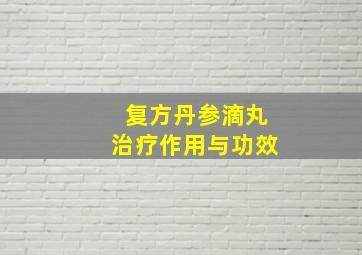 复方丹参滴丸
治疗作用与功效